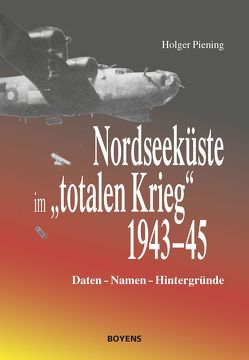 Holger Piening

Nordseeküste im „totalen Krieg“ 1943–45

Daten - Namen - Hintergründe

BOYENS